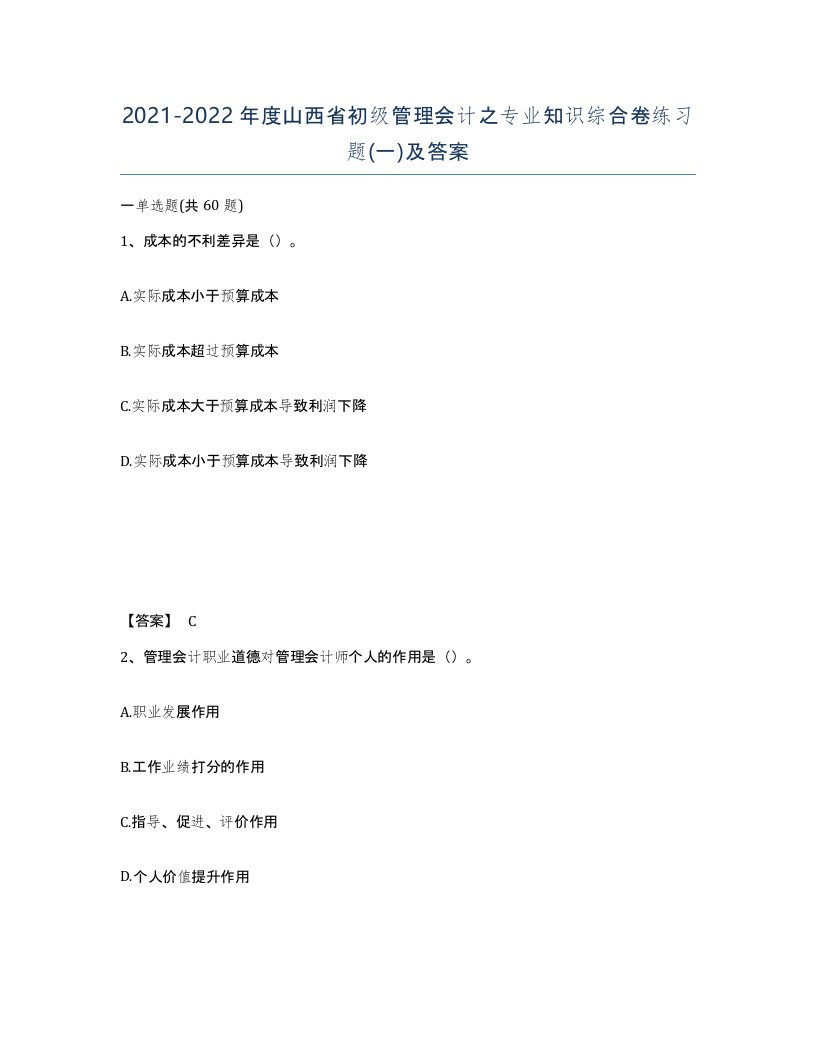 2021-2022年度山西省初级管理会计之专业知识综合卷练习题(一)及答案

一单选题(共60题)

1、成本的不利差异是（）。

A.实际成本小于预算成本

B.实际成本超过预算成本

C.实际成本大于预算成本导致利润下降

D.实际成本小于预算成本导致利润下降

【答案】 C

2、管理会计职业道德对管理会计师个人的作用是（）。

A.职业发展作用

B.工作业绩打分的作用

C.指导、促进、评价作用

D.个人价值提升作用